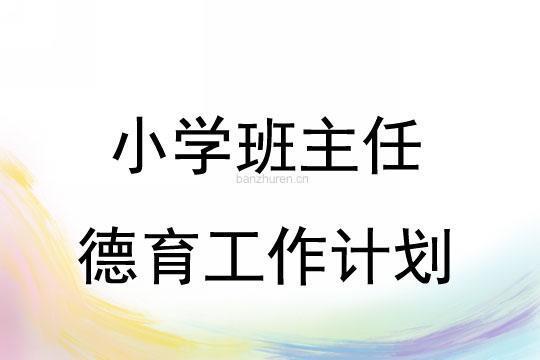 小学班主任
banzhuren.cn
德育工作计划